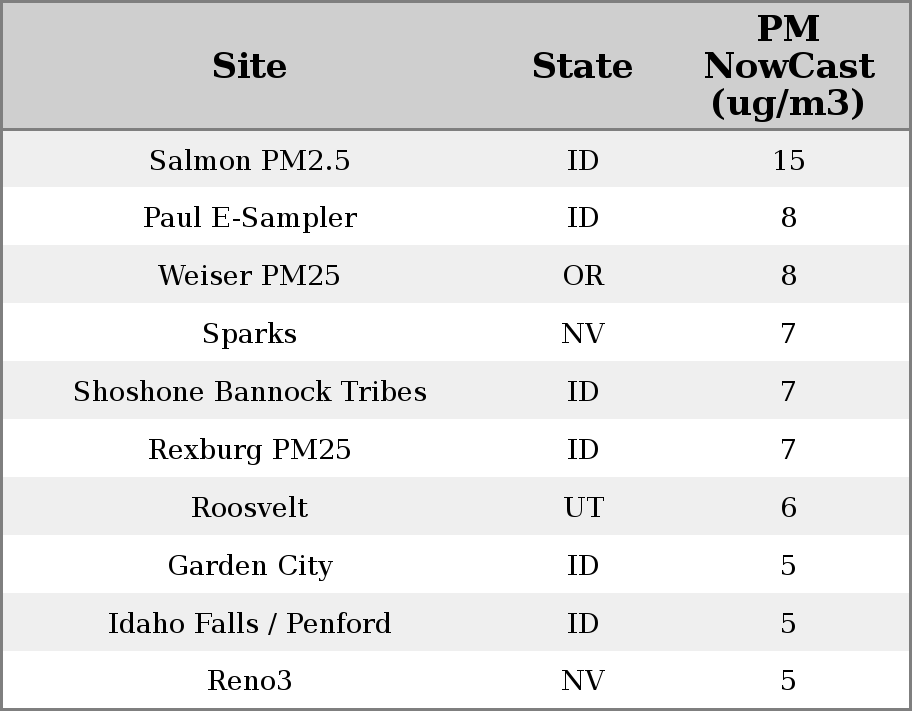 | Site | State | PM NowCast (ug/m3) |
|---|---|---|
| Salmon PM2.5 | ID | 15 |
| Paul E-Sampler | ID | 8 |
| Weiser PM25 | OR | 8 |
| Sparks | NV | 7 |
| Shoshone Bannock Tribes | ID | 7 |
| Rexburg PM25 | ID | 7 |
| Roosvelt | UT | 6 |
| Garden City | ID | 5 |
| Idaho Falls / Penford | ID | 5 |
| Reno3 | NV | 5 |